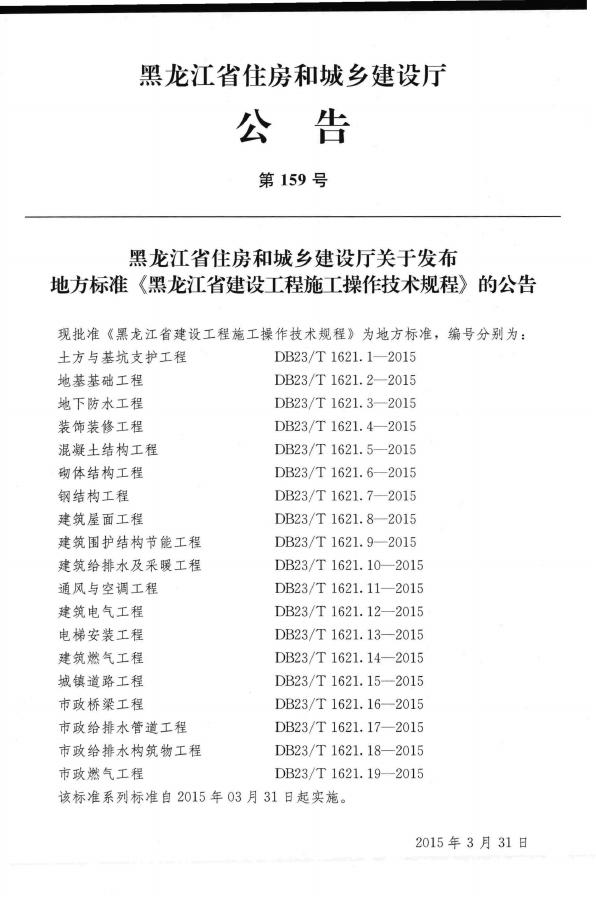 黑龙江省住房和城乡建设厅

公　告

第 159 号

黑龙江省住房和城乡建设厅关于发布
地方标准《黑龙江省建设工程施工操作技术规程》的公告

现批准《黑龙江省建设工程施工操作技术规程》为地方标准，编号分别为：

| | |
|---|---|
| 土方与基坑支护工程 | DB23/T 1621.1—2015 |
| 地基基础工程 | DB23/T 1621.2—2015 |
| 地下防水工程 | DB23/T 1621.3—2015 |
| 装饰装修工程 | DB23/T 1621.4—2015 |
| 混凝土结构工程 | DB23/T 1621.5—2015 |
| 砌体结构工程 | DB23/T 1621.6—2015 |
| 钢结构工程 | DB23/T 1621.7—2015 |
| 建筑屋面工程 | DB23/T 1621.8—2015 |
| 建筑围护结构节能工程 | DB23/T 1621.9—2015 |
| 建筑给排水及采暖工程 | DB23/T 1621.10—2015 |
| 通风与空调工程 | DB23/T 1621.11—2015 |
| 建筑电气工程 | DB23/T 1621.12—2015 |
| 电梯安装工程 | DB23/T 1621.13—2015 |
| 建筑燃气工程 | DB23/T 1621.14—2015 |
| 城镇道路工程 | DB23/T 1621.15—2015 |
| 市政桥梁工程 | DB23/T 1621.16—2015 |
| 市政给排水管道工程 | DB23/T 1621.17—2015 |
| 市政给排水构筑物工程 | DB23/T 1621.18—2015 |
| 市政燃气工程 | DB23/T 1621.19—2015 |

该标准系列标准自 2015 年 03 月 31 日起实施。

2015 年 3 月 31 日